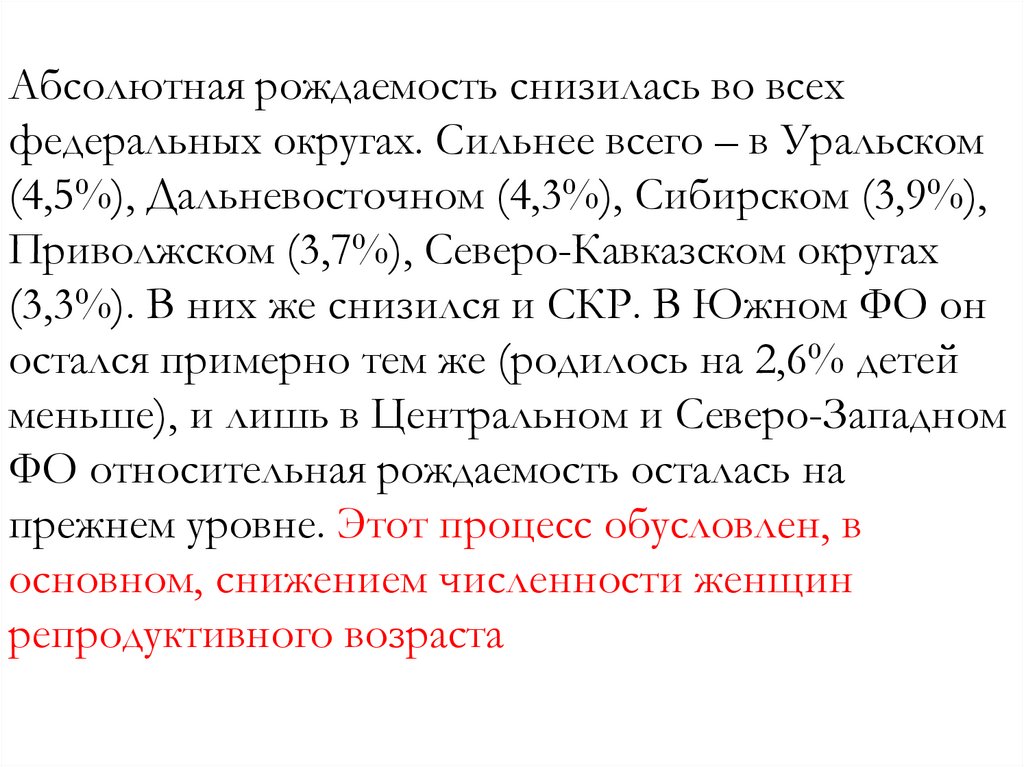 Абсолютная рождаемость снизилась во всех федеральных округах. Сильнее всего – в Уральском (4,5%), Дальневосточном (4,3%), Сибирском (3,9%), Приволжском (3,7%), Северо-Кавказском округах (3,3%). В них же снизился и СКР. В Южном ФО он остался примерно тем же (родилось на 2,6% детей меньше), и лишь в Центральном и Северо-Западном ФО относительная рождаемость осталась на прежнем уровне. Этот процесс обусловлен, в основном, снижением численности женщин репродуктивного возраста